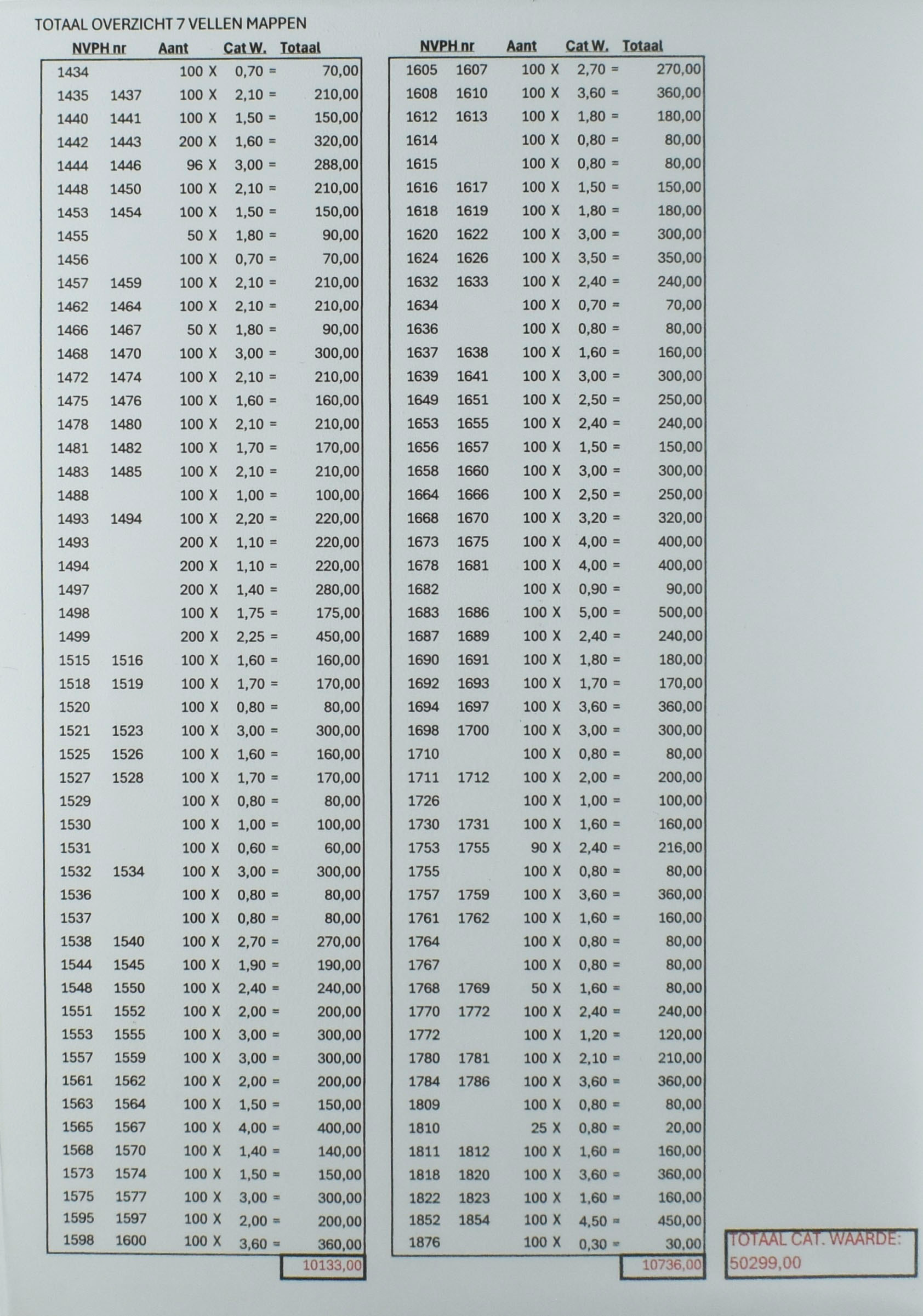 TOTAAL OVERZICHT 7 VELLEN MAPPEN

| NVPH nr | | Aant | Cat W. | Totaal |
|---|---|---|---|---|
| 1434 | | 100 X | 0,70 = | 70,00 |
| 1435 | 1437 | 100 X | 2,10 = | 210,00 |
| 1440 | 1441 | 100 X | 1,50 = | 150,00 |
| 1442 | 1443 | 200 X | 1,60 = | 320,00 |
| 1444 | 1446 | 96 X | 3,00 = | 288,00 |
| 1448 | 1450 | 100 X | 2,10 = | 210,00 |
| 1453 | 1454 | 100 X | 1,50 = | 150,00 |
| 1455 | | 50 X | 1,80 = | 90,00 |
| 1456 | | 100 X | 0,70 = | 70,00 |
| 1457 | 1459 | 100 X | 2,10 = | 210,00 |
| 1462 | 1464 | 100 X | 2,10 = | 210,00 |
| 1466 | 1467 | 50 X | 1,80 = | 90,00 |
| 1468 | 1470 | 100 X | 3,00 = | 300,00 |
| 1472 | 1474 | 100 X | 2,10 = | 210,00 |
| 1475 | 1476 | 100 X | 1,60 = | 160,00 |
| 1478 | 1480 | 100 X | 2,10 = | 210,00 |
| 1481 | 1482 | 100 X | 1,70 = | 170,00 |
| 1483 | 1485 | 100 X | 2,10 = | 210,00 |
| 1488 | | 100 X | 1,00 = | 100,00 |
| 1493 | 1494 | 100 X | 2,20 = | 220,00 |
| 1493 | | 200 X | 1,10 = | 220,00 |
| 1494 | | 200 X | 1,10 = | 220,00 |
| 1497 | | 200 X | 1,40 = | 280,00 |
| 1498 | | 100 X | 1,75 = | 175,00 |
| 1499 | | 200 X | 2,25 = | 450,00 |
| 1515 | 1516 | 100 X | 1,60 = | 160,00 |
| 1518 | 1519 | 100 X | 1,70 = | 170,00 |
| 1520 | | 100 X | 0,80 = | 80,00 |
| 1521 | 1523 | 100 X | 3,00 = | 300,00 |
| 1525 | 1526 | 100 X | 1,60 = | 160,00 |
| 1527 | 1528 | 100 X | 1,70 = | 170,00 |
| 1529 | | 100 X | 0,80 = | 80,00 |
| 1530 | | 100 X | 1,00 = | 100,00 |
| 1531 | | 100 X | 0,60 = | 60,00 |
| 1532 | 1534 | 100 X | 3,00 = | 300,00 |
| 1536 | | 100 X | 0,80 = | 80,00 |
| 1537 | | 100 X | 0,80 = | 80,00 |
| 1538 | 1540 | 100 X | 2,70 = | 270,00 |
| 1544 | 1545 | 100 X | 1,90 = | 190,00 |
| 1548 | 1550 | 100 X | 2,40 = | 240,00 |
| 1551 | 1552 | 100 X | 2,00 = | 200,00 |
| 1553 | 1555 | 100 X | 3,00 = | 300,00 |
| 1557 | 1559 | 100 X | 3,00 = | 300,00 |
| 1561 | 1562 | 100 X | 2,00 = | 200,00 |
| 1563 | 1564 | 100 X | 1,50 = | 150,00 |
| 1565 | 1567 | 100 X | 4,00 = | 400,00 |
| 1568 | 1570 | 100 X | 1,40 = | 140,00 |
| 1573 | 1574 | 100 X | 1,50 = | 150,00 |
| 1575 | 1577 | 100 X | 3,00 = | 300,00 |
| 1595 | 1597 | 100 X | 2,00 = | 200,00 |
| 1598 | 1600 | 100 X | 3,60 = | 360,00 |
| | | | | 10133,00 |

| NVPH nr | | Aant | Cat W. | Totaal |
|---|---|---|---|---|
| 1605 | 1607 | 100 X | 2,70 = | 270,00 |
| 1608 | 1610 | 100 X | 3,60 = | 360,00 |
| 1612 | 1613 | 100 X | 1,80 = | 180,00 |
| 1614 | | 100 X | 0,80 = | 80,00 |
| 1615 | | 100 X | 0,80 = | 80,00 |
| 1616 | 1617 | 100 X | 1,50 = | 150,00 |
| 1618 | 1619 | 100 X | 1,80 = | 180,00 |
| 1620 | 1622 | 100 X | 3,00 = | 300,00 |
| 1624 | 1626 | 100 X | 3,50 = | 350,00 |
| 1632 | 1633 | 100 X | 2,40 = | 240,00 |
| 1634 | | 100 X | 0,70 = | 70,00 |
| 1636 | | 100 X | 0,80 = | 80,00 |
| 1637 | 1638 | 100 X | 1,60 = | 160,00 |
| 1639 | 1641 | 100 X | 3,00 = | 300,00 |
| 1649 | 1651 | 100 X | 2,50 = | 250,00 |
| 1653 | 1655 | 100 X | 2,40 = | 240,00 |
| 1656 | 1657 | 100 X | 1,50 = | 150,00 |
| 1658 | 1660 | 100 X | 3,00 = | 300,00 |
| 1664 | 1666 | 100 X | 2,50 = | 250,00 |
| 1668 | 1670 | 100 X | 3,20 = | 320,00 |
| 1673 | 1675 | 100 X | 4,00 = | 400,00 |
| 1678 | 1681 | 100 X | 4,00 = | 400,00 |
| 1682 | | 100 X | 0,90 = | 90,00 |
| 1683 | 1686 | 100 X | 5,00 = | 500,00 |
| 1687 | 1689 | 100 X | 2,40 = | 240,00 |
| 1690 | 1691 | 100 X | 1,80 = | 180,00 |
| 1692 | 1693 | 100 X | 1,70 = | 170,00 |
| 1694 | 1697 | 100 X | 3,60 = | 360,00 |
| 1698 | 1700 | 100 X | 3,00 = | 300,00 |
| 1710 | | 100 X | 0,80 = | 80,00 |
| 1711 | 1712 | 100 X | 2,00 = | 200,00 |
| 1726 | | 100 X | 1,00 = | 100,00 |
| 1730 | 1731 | 100 X | 1,60 = | 160,00 |
| 1753 | 1755 | 90 X | 2,40 = | 216,00 |
| 1755 | | 100 X | 0,80 = | 80,00 |
| 1757 | 1759 | 100 X | 3,60 = | 360,00 |
| 1761 | 1762 | 100 X | 1,60 = | 160,00 |
| 1764 | | 100 X | 0,80 = | 80,00 |
| 1767 | | 100 X | 0,80 = | 80,00 |
| 1768 | 1769 | 50 X | 1,60 = | 80,00 |
| 1770 | 1772 | 100 X | 2,40 = | 240,00 |
| 1772 | | 100 X | 1,20 = | 120,00 |
| 1780 | 1781 | 100 X | 2,10 = | 210,00 |
| 1784 | 1786 | 100 X | 3,60 = | 360,00 |
| 1809 | | 100 X | 0,80 = | 80,00 |
| 1810 | | 25 X | 0,80 = | 20,00 |
| 1811 | 1812 | 100 X | 1,60 = | 160,00 |
| 1818 | 1820 | 100 X | 3,60 = | 360,00 |
| 1822 | 1823 | 100 X | 1,60 = | 160,00 |
| 1852 | 1854 | 100 X | 4,50 = | 450,00 |
| 1876 | | 100 X | 0,30 = | 30,00 |
| | | | | 10736,00 |

TOTAAL CAT. WAARDE:
50299,00